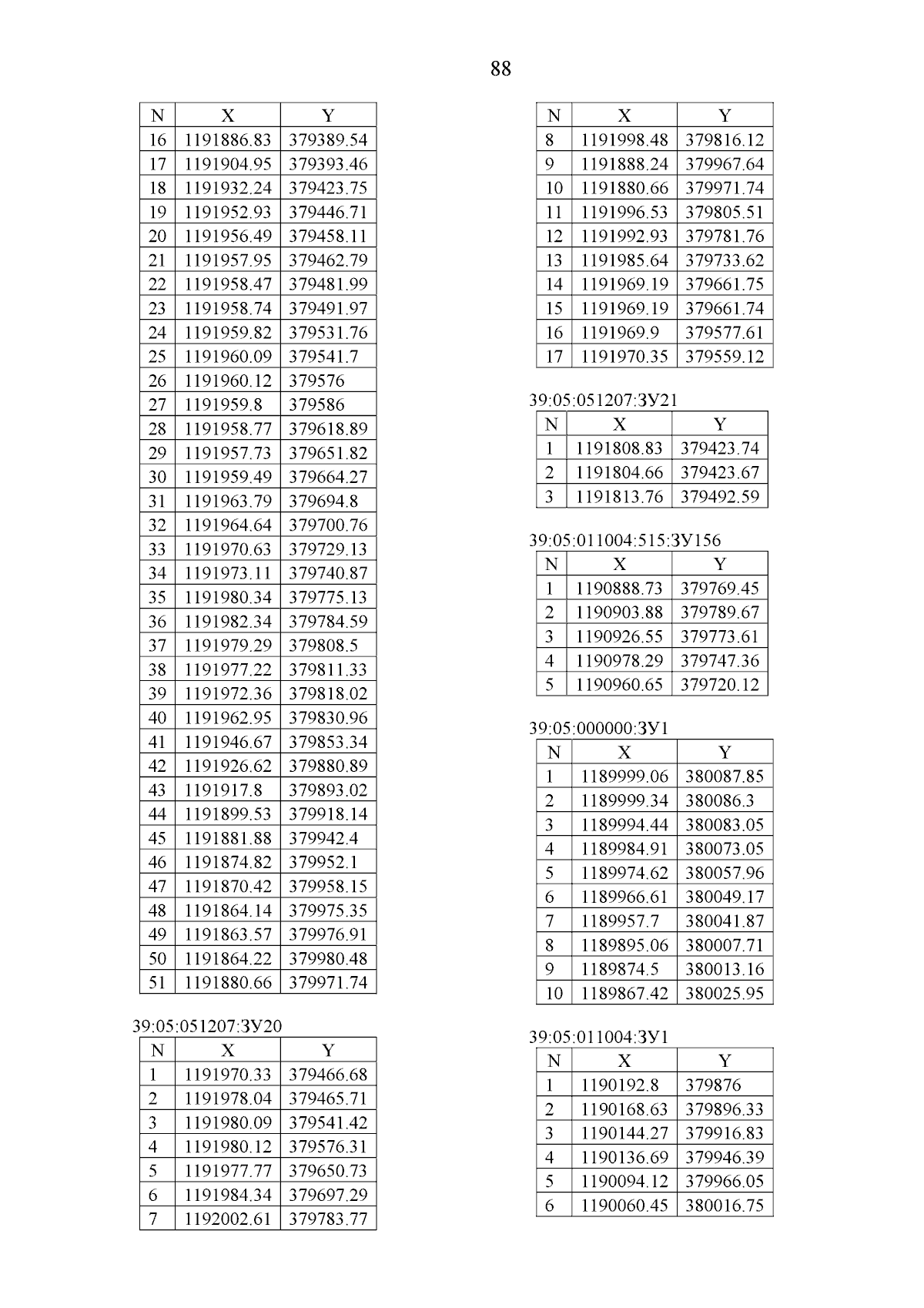 88

| N | X | Y |
|---|---|---|
| 16 | 1191886.83 | 379389.54 |
| 17 | 1191904.95 | 379393.46 |
| 18 | 1191932.24 | 379423.75 |
| 19 | 1191952.93 | 379446.71 |
| 20 | 1191956.49 | 379458.11 |
| 21 | 1191957.95 | 379462.79 |
| 22 | 1191958.47 | 379481.99 |
| 23 | 1191958.74 | 379491.97 |
| 24 | 1191959.82 | 379531.76 |
| 25 | 1191960.09 | 379541.7 |
| 26 | 1191960.12 | 379576 |
| 27 | 1191959.8 | 379586 |
| 28 | 1191958.77 | 379618.89 |
| 29 | 1191957.73 | 379651.82 |
| 30 | 1191959.49 | 379664.27 |
| 31 | 1191963.79 | 379694.8 |
| 32 | 1191964.64 | 379700.76 |
| 33 | 1191970.63 | 379729.13 |
| 34 | 1191973.11 | 379740.87 |
| 35 | 1191980.34 | 379775.13 |
| 36 | 1191982.34 | 379784.59 |
| 37 | 1191979.29 | 379808.5 |
| 38 | 1191977.22 | 379811.33 |
| 39 | 1191972.36 | 379818.02 |
| 40 | 1191962.95 | 379830.96 |
| 41 | 1191946.67 | 379853.34 |
| 42 | 1191926.62 | 379880.89 |
| 43 | 1191917.8 | 379893.02 |
| 44 | 1191899.53 | 379918.14 |
| 45 | 1191881.88 | 379942.4 |
| 46 | 1191874.82 | 379952.1 |
| 47 | 1191870.42 | 379958.15 |
| 48 | 1191864.14 | 379975.35 |
| 49 | 1191863.57 | 379976.91 |
| 50 | 1191864.22 | 379980.48 |
| 51 | 1191880.66 | 379971.74 |

39:05:051207:ЗУ20

| N | X | Y |
|---|---|---|
| 1 | 1191970.33 | 379466.68 |
| 2 | 1191978.04 | 379465.71 |
| 3 | 1191980.09 | 379541.42 |
| 4 | 1191980.12 | 379576.31 |
| 5 | 1191977.77 | 379650.73 |
| 6 | 1191984.34 | 379697.29 |
| 7 | 1192002.61 | 379783.77 |

| N | X | Y |
|---|---|---|
| 8 | 1191998.48 | 379816.12 |
| 9 | 1191888.24 | 379967.64 |
| 10 | 1191880.66 | 379971.74 |
| 11 | 1191996.53 | 379805.51 |
| 12 | 1191992.93 | 379781.76 |
| 13 | 1191985.64 | 379733.62 |
| 14 | 1191969.19 | 379661.75 |
| 15 | 1191969.19 | 379661.74 |
| 16 | 1191969.9 | 379577.61 |
| 17 | 1191970.35 | 379559.12 |

39:05:051207:ЗУ21

| N | X | Y |
|---|---|---|
| 1 | 1191808.83 | 379423.74 |
| 2 | 1191804.66 | 379423.67 |
| 3 | 1191813.76 | 379492.59 |

39:05:011004:515:ЗУ156

| N | X | Y |
|---|---|---|
| 1 | 1190888.73 | 379769.45 |
| 2 | 1190903.88 | 379789.67 |
| 3 | 1190926.55 | 379773.61 |
| 4 | 1190978.29 | 379747.36 |
| 5 | 1190960.65 | 379720.12 |

39:05:000000:ЗУ1

| N | X | Y |
|---|---|---|
| 1 | 1189999.06 | 380087.85 |
| 2 | 1189999.34 | 380086.3 |
| 3 | 1189994.44 | 380083.05 |
| 4 | 1189984.91 | 380073.05 |
| 5 | 1189974.62 | 380057.96 |
| 6 | 1189966.61 | 380049.17 |
| 7 | 1189957.7 | 380041.87 |
| 8 | 1189895.06 | 380007.71 |
| 9 | 1189874.5 | 380013.16 |
| 10 | 1189867.42 | 380025.95 |

39:05:011004:ЗУ1

| N | X | Y |
|---|---|---|
| 1 | 1190192.8 | 379876 |
| 2 | 1190168.63 | 379896.33 |
| 3 | 1190144.27 | 379916.83 |
| 4 | 1190136.69 | 379946.39 |
| 5 | 1190094.12 | 379966.05 |
| 6 | 1190060.45 | 380016.75 |